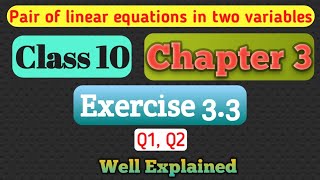 Pair of linear equations in two variables

Class 10

Chapter 3

Exercise 3.3

Q1, Q2

Well Explained